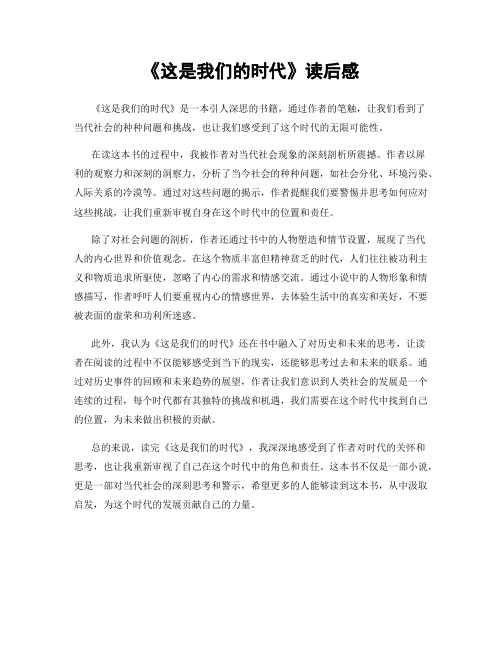 《这是我们的时代》读后感

《这是我们的时代》是一本引人深思的书籍，通过作者的笔触，让我们看到了当代社会的种种问题和挑战，也让我们感受到了这个时代的无限可能性。

在读这本书的过程中，我被作者对当代社会现象的深刻剖析所震撼。作者以犀利的观察力和深刻的洞察力，分析了当今社会的种种问题，如社会分化、环境污染、人际关系的冷漠等。通过对这些问题的揭示，作者提醒我们要警惕并思考如何应对这些挑战，让我们重新审视自身在这个时代中的位置和责任。

除了对社会问题的剖析，作者还通过书中的人物塑造和情节设置，展现了当代人的内心世界和价值观念。在这个物质丰富但精神贫乏的时代，人们往往被功利主义和物质追求所驱使，忽略了内心的需求和情感交流。通过小说中的人物形象和情感描写，作者呼吁人们要重视内心的情感世界，去体验生活中的真实和美好，不要被表面的虚荣和功利所迷惑。

此外，我认为《这是我们的时代》还在书中融入了对历史和未来的思考，让读者在阅读的过程中不仅能够感受到当下的现实，还能够思考过去和未来的联系。通过对历史事件的回顾和未来趋势的展望，作者让我们意识到人类社会的发展是一个连续的过程，每个时代都有其独特的挑战和机遇，我们需要在这个时代中找到自己的位置，为未来做出积极的贡献。

总的来说，读完《这是我们的时代》，我深深地感受到了作者对时代的关怀和思考，也让我重新审视了自己在这个时代中的角色和责任。这本书不仅是一部小说，更是一部对当代社会的深刻思考和警示，希望更多的人能够读到这本书，从中汲取启发，为这个时代的发展贡献自己的力量。